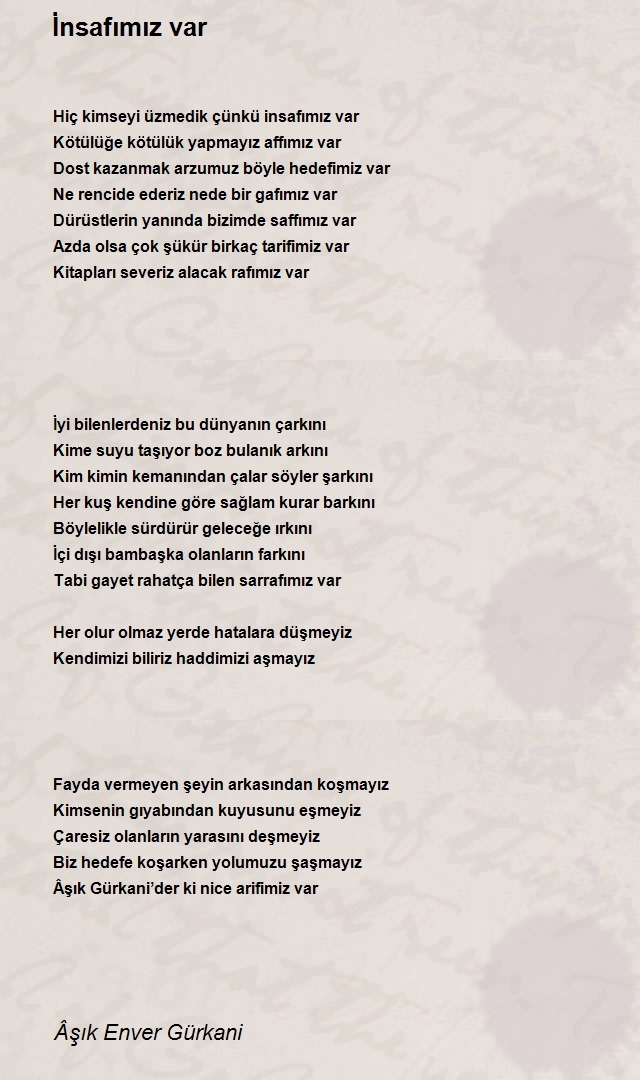 İnsafımız var

Hiç kimseyi üzmedik çünkü insafımız var
Kötülüğe kötülük yapmayız affımız var
Dost kazanmak arzumuz böyle hedefimiz var
Ne rencide ederiz nede bir gafımız var
Dürüstlerin yanında bizimde saffımız var
Azda olsa çok şükür birkaç tarifimiz var
Kitapları severiz alacak rafımız var

İyi bilenlerdeniz bu dünyanın çarkını
Kime suyu taşıyor boz bulanık arkını
Kim kimin kemanından çalar söyler şarkını
Her kuş kendine göre sağlam kurar barkını
Böylelikle sürdürür geleceğe ırkını
İçi dışı bambaşka olanların farkını
Tabi gayet rahatça bilen sarrafımız var

Her olur olmaz yerde hatalara düşmeyiz
Kendimizi biliriz haddimizi aşmayız

Fayda vermeyen şeyin arkasından koşmayız
Kimsenin gıyabından kuyusunu eşmeyiz
Çaresiz olanların yarasını deşmeyiz
Biz hedefe koşarken yolumuzu şaşmayız
Âşık Gürkani'der ki nice arifimiz var

Âşık Enver Gürkani